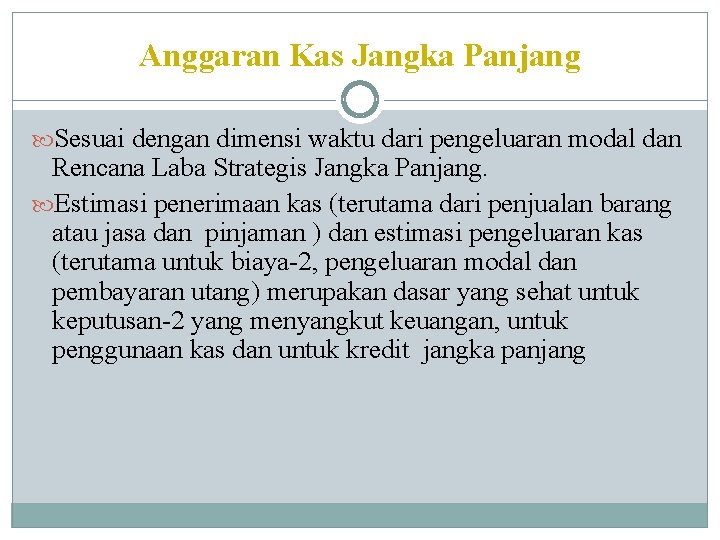 Anggaran Kas Jangka Panjang

Sesuai dengan dimensi waktu dari pengeluaran modal dan Rencana Laba Strategis Jangka Panjang.

Estimasi penerimaan kas (terutama dari penjualan barang atau jasa dan pinjaman ) dan estimasi pengeluaran kas (terutama untuk biaya-2, pengeluaran modal dan pembayaran utang) merupakan dasar yang sehat untuk keputusan-2 yang menyangkut keuangan, untuk penggunaan kas dan untuk kredit jangka panjang